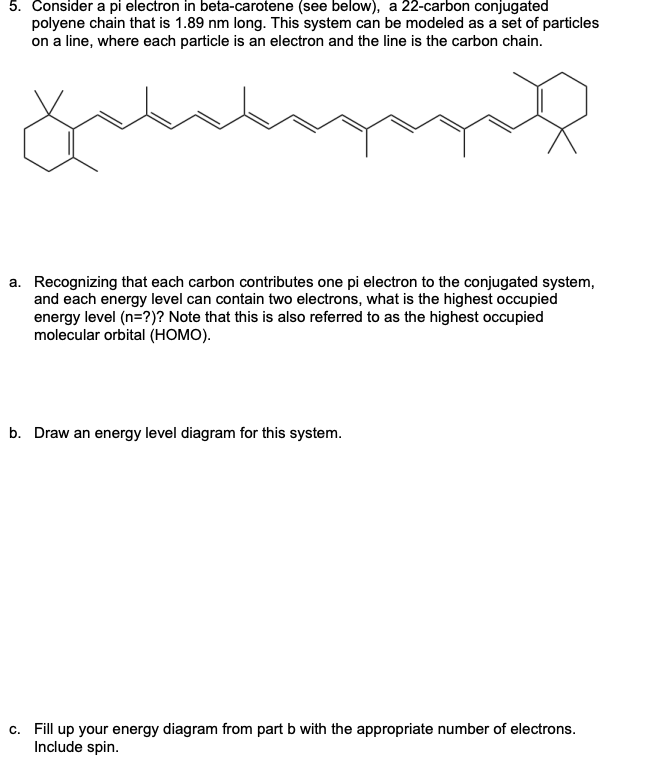 5. Consider a pi electron in beta-carotene (see below), a 22-carbon conjugated polyene chain that is 1.89 nm long. This system can be modeled as a set of particles on a line, where each particle is an electron and the line is the carbon chain.

a. Recognizing that each carbon contributes one pi electron to the conjugated system, and each energy level can contain two electrons, what is the highest occupied energy level (n=?)? Note that this is also referred to as the highest occupied molecular orbital (HOMO).

b. Draw an energy level diagram for this system.

c. Fill up your energy diagram from part b with the appropriate number of electrons. Include spin.